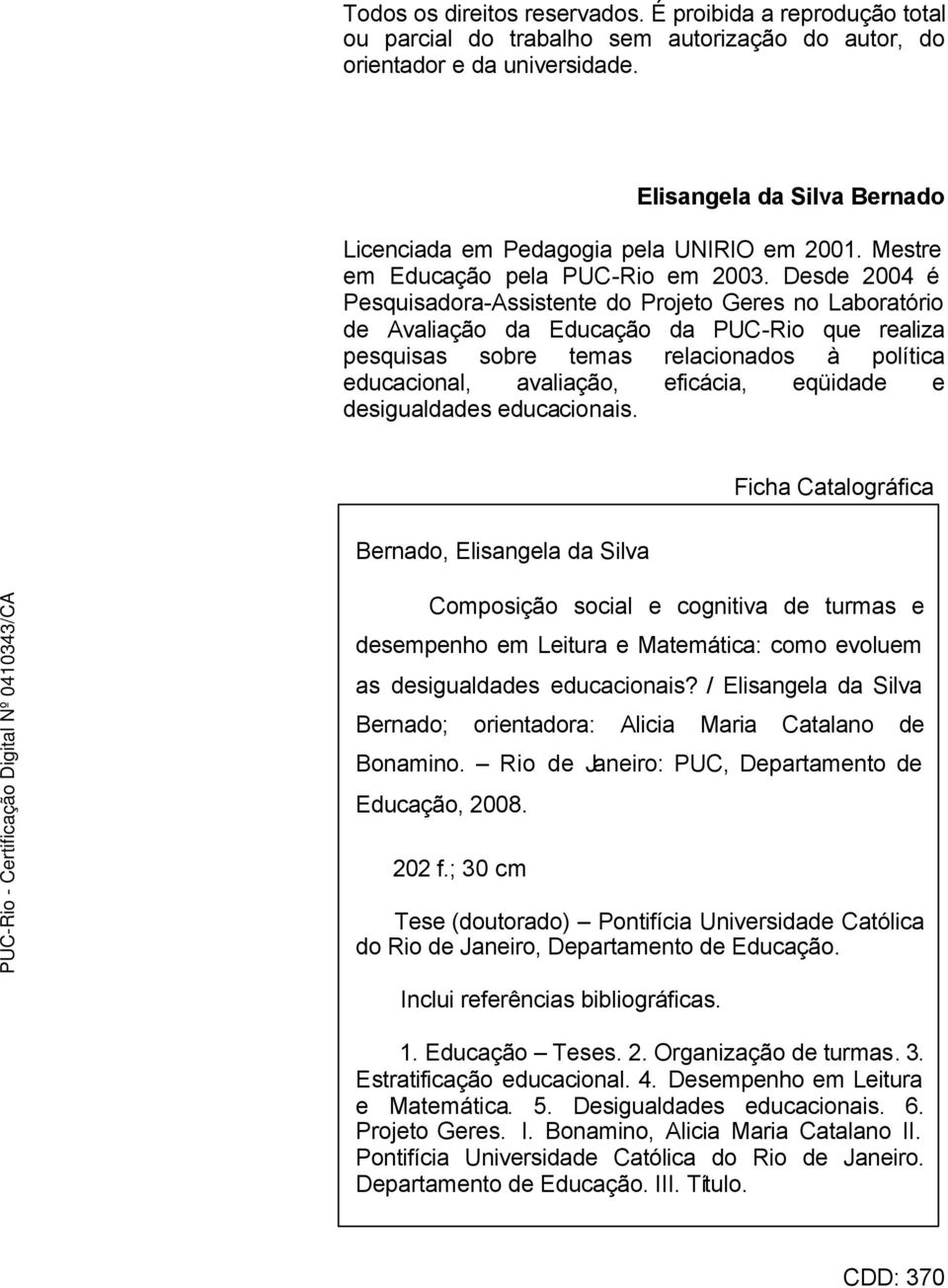 Todos os direitos reservados. É proibida a reprodução total ou parcial do trabalho sem autorização do autor, do orientador e da universidade.

Elisangela da Silva Bernado

Licenciada em Pedagogia pela UNIRIO em 2001. Mestre em Educação pela PUC-Rio em 2003. Desde 2004 é Pesquisadora-Assistente do Projeto Geres no Laboratório de Avaliação da Educação da PUC-Rio que realiza pesquisas sobre temas relacionados à política educacional, avaliação, eficácia, eqüidade e desigualdades educacionais.

Ficha Catalográfica

Bernado, Elisangela da Silva

Composição social e cognitiva de turmas e desempenho em Leitura e Matemática: como evoluem as desigualdades educacionais? / Elisangela da Silva Bernado; orientadora: Alicia Maria Catalano de Bonamino. – Rio de Janeiro: PUC, Departamento de Educação, 2008.

202 f.; 30 cm

Tese (doutorado) – Pontifícia Universidade Católica do Rio de Janeiro, Departamento de Educação.

Inclui referências bibliográficas.

1. Educação – Teses. 2. Organização de turmas. 3. Estratificação educacional. 4. Desempenho em Leitura e Matemática. 5. Desigualdades educacionais. 6. Projeto Geres. I. Bonamino, Alicia Maria Catalano II. Pontifícia Universidade Católica do Rio de Janeiro. Departamento de Educação. III. Título.

CDD: 370

PUC-Rio - Certificação Digital Nº 0410343/CA